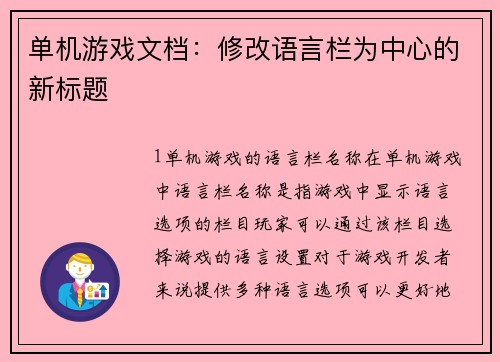 单机游戏文档：修改语言栏为中心的新标题

1单机游戏的语言栏名称在单机游戏中语言栏名称是指游戏中显示语言选项的栏目玩家可以通过该栏目选择游戏的语言设置对于游戏开发者来说提供多种语言选项可以更好地